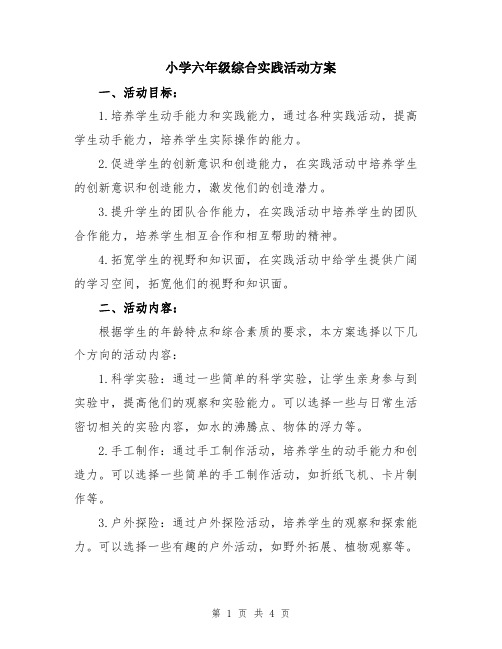 小学六年级综合实践活动方案

一、活动目标：

1.培养学生动手能力和实践能力，通过各种实践活动，提高学生动手能力，培养学生实际操作的能力。

2.促进学生的创新意识和创造能力，在实践活动中培养学生的创新意识和创造能力，激发他们的创造潜力。

3.提升学生的团队合作能力，在实践活动中培养学生的团队合作能力，培养学生相互合作和相互帮助的精神。

4.拓宽学生的视野和知识面，在实践活动中给学生提供广阔的学习空间，拓宽他们的视野和知识面。

二、活动内容：

根据学生的年龄特点和综合素质的要求，本方案选择以下几个方向的活动内容：

1.科学实验：通过一些简单的科学实验，让学生亲身参与到实验中，提高他们的观察和实验能力。可以选择一些与日常生活密切相关的实验内容，如水的沸腾点、物体的浮力等。

2.手工制作：通过手工制作活动，培养学生的动手能力和创造力。可以选择一些简单的手工制作活动，如折纸飞机、卡片制作等。

3.户外探险：通过户外探险活动，培养学生的观察和探索能力。可以选择一些有趣的户外活动，如野外拓展、植物观察等。

第 1 页 共 4 页